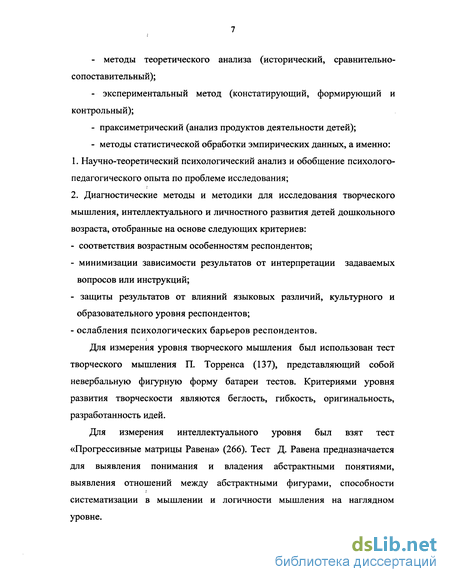 7

- методы теоретического анализа (исторический, сравнительно-сопоставительный);

- экспериментальный метод (констатирующий, формирующий и контрольный);

- праксиметрический (анализ продуктов деятельности детей);

- методы статистической обработки эмпирических данных, а именно:

1. Научно-теоретический психологический анализ и обобщение психолого-педагогического опыта по проблеме исследования;

2. Диагностические методы и методики для исследования творческого мышления, интеллектуального и личностного развития детей дошкольного возраста, отобранные на основе следующих критериев:

- соответствия возрастным особенностям респондентов;

- минимизации зависимости результатов от интерпретации задаваемых вопросов или инструкций;

- защиты результатов от влияний языковых различий, культурного и образовательного уровня респондентов;

- ослабления психологических барьеров респондентов.

Для измерения уровня творческого мышления был использован тест творческого мышления П. Торренса (137), представляющий собой невербальную фигурную форму батареи тестов. Критериями уровня развития творческости являются беглость, гибкость, оригинальность, разработанность идей.

Для измерения интеллектуального уровня был взят тест «Прогрессивные матрицы Равена» (266). Тест Д. Равена предназначается для выявления понимания и владения абстрактными понятиями, выявления отношений между абстрактными фигурами, способности систематизации в мышлении и логичности мышления на наглядном уровне.

dsLib.net
библиотека диссертаций